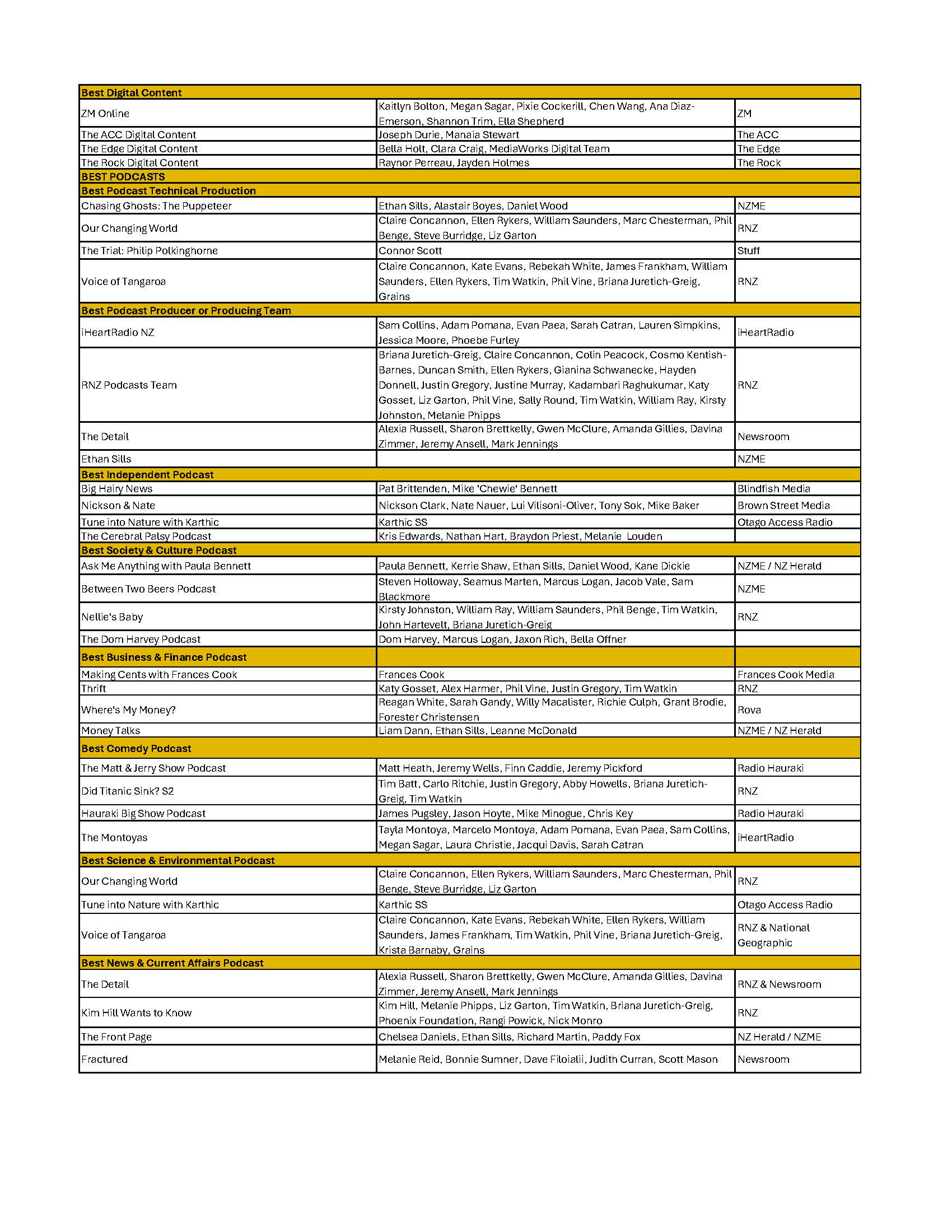 | Best Digital Content | | |
|---|---|---|
| ZM Online | Kaitlyn Bolton, Megan Sagar, Pixie Cockerill, Chen Wang, Ana Diaz-Emerson, Shannon Trim, Ella Shepherd | ZM |
| The ACC Digital Content | Joseph Durie, Manaia Stewart | The ACC |
| The Edge Digital Content | Bella Holt, Clara Craig, MediaWorks Digital Team | The Edge |
| The Rock Digital Content | Raynor Perreau, Jayden Holmes | The Rock |
| BEST PODCASTS | | |
| Best Podcast Technical Production | | |
| Chasing Ghosts: The Puppeteer | Ethan Sills, Alastair Boyes, Daniel Wood | NZME |
| Our Changing World | Claire Concannon, Ellen Rykers, William Saunders, Marc Chesterman, Phil Benge, Steve Burridge, Liz Garton | RNZ |
| The Trial: Philip Polkinghorne | Connor Scott | Stuff |
| Voice of Tangaroa | Claire Concannon, Kate Evans, Rebekah White, James Frankham, William Saunders, Ellen Rykers, Tim Watkin, Phil Vine, Briana Juretich-Greig, Grains | RNZ |
| Best Podcast Producer or Producing Team | | |
| iHeartRadio NZ | Sam Collins, Adam Pomana, Evan Paea, Sarah Catran, Lauren Simpkins, Jessica Moore, Phoebe Furley | iHeartRadio |
| RNZ Podcasts Team | Briana Juretich-Greig, Claire Concannon, Colin Peacock, Cosmo Kentish-Barnes, Duncan Smith, Ellen Rykers, Gianina Schwanecke, Hayden Donnell, Justin Gregory, Justine Murray, Kadambari Raghukumar, Katy Gosset, Liz Garton, Phil Vine, Sally Round, Tim Watkin, William Ray, Kirsty Johnston, Melanie Phipps | RNZ |
| The Detail | Alexia Russell, Sharon Brettkelly, Gwen McClure, Amanda Gillies, Davina Zimmer, Jeremy Ansell, Mark Jennings | Newsroom |
| Ethan Sills | | NZME |
| Best Independent Podcast | | |
| Big Hairy News | Pat Brittenden, Mike 'Chewie' Bennett | Blindfish Media |
| Nickson & Nate | Nickson Clark, Nate Nauer, Lui Vilisoni-Oliver, Tony Sok, Mike Baker | Brown Street Media |
| Tune into Nature with Karthic | Karthic SS | Otago Access Radio |
| The Cerebral Palsy Podcast | Kris Edwards, Nathan Hart, Braydon Priest, Melanie Louden | |
| Best Society & Culture Podcast | | |
| Ask Me Anything with Paula Bennett | Paula Bennett, Kerrie Shaw, Ethan Sills, Daniel Wood, Kane Dickie | NZME / NZ Herald |
| Between Two Beers Podcast | Steven Holloway, Seamus Marten, Marcus Logan, Jacob Vale, Sam Blackmore | NZME |
| Nellie's Baby | Kirsty Johnston, William Ray, William Saunders, Phil Benge, Tim Watkin, John Hartevelt, Briana Juretich-Greig | RNZ |
| The Dom Harvey Podcast | Dom Harvey, Marcus Logan, Jaxon Rich, Bella Offner | |
| Best Business & Finance Podcast | | |
| Making Cents with Frances Cook | Frances Cook | Frances Cook Media |
| Thrift | Katy Gosset, Alex Harmer, Phil Vine, Justin Gregory, Tim Watkin | RNZ |
| Where's My Money? | Reagan White, Sarah Gandy, Willy Macalister, Richie Culph, Grant Brodie, Forester Christensen | Rova |
| Money Talks | Liam Dann, Ethan Sills, Leanne McDonald | NZME / NZ Herald |
| Best Comedy Podcast | | |
| The Matt & Jerry Show Podcast | Matt Heath, Jeremy Wells, Finn Caddie, Jeremy Pickford | Radio Hauraki |
| Did Titanic Sink? S2 | Tim Batt, Carlo Ritchie, Justin Gregory, Abby Howells, Briana Juretich-Greig, Tim Watkin | RNZ |
| Hauraki Big Show Podcast | James Pugsley, Jason Hoyte, Mike Minogue, Chris Key | Radio Hauraki |
| The Montoyas | Tayla Montoya, Marcelo Montoya, Adam Pomana, Evan Paea, Sam Collins, Megan Sagar, Laura Christie, Jacqui Davis, Sarah Catran | iHeartRadio |
| Best Science & Environmental Podcast | | |
| Our Changing World | Claire Concannon, Ellen Rykers, William Saunders, Marc Chesterman, Phil Benge, Steve Burridge, Liz Garton | RNZ |
| Tune into Nature with Karthic | Karthic SS | Otago Access Radio |
| Voice of Tangaroa | Claire Concannon, Kate Evans, Rebekah White, Ellen Rykers, William Saunders, James Frankham, Tim Watkin, Phil Vine, Briana Juretich-Greig, Krista Barnaby, Grains | RNZ & National Geographic |
| Best News & Current Affairs Podcast | | |
| The Detail | Alexia Russell, Sharon Brettkelly, Gwen McClure, Amanda Gillies, Davina Zimmer, Jeremy Ansell, Mark Jennings | RNZ & Newsroom |
| Kim Hill Wants to Know | Kim Hill, Melanie Phipps, Liz Garton, Tim Watkin, Briana Juretich-Greig, Phoenix Foundation, Rangi Powick, Nick Monro | RNZ |
| The Front Page | Chelsea Daniels, Ethan Sills, Richard Martin, Paddy Fox | NZ Herald / NZME |
| Fractured | Melanie Reid, Bonnie Sumner, Dave Filoialii, Judith Curran, Scott Mason | Newsroom |